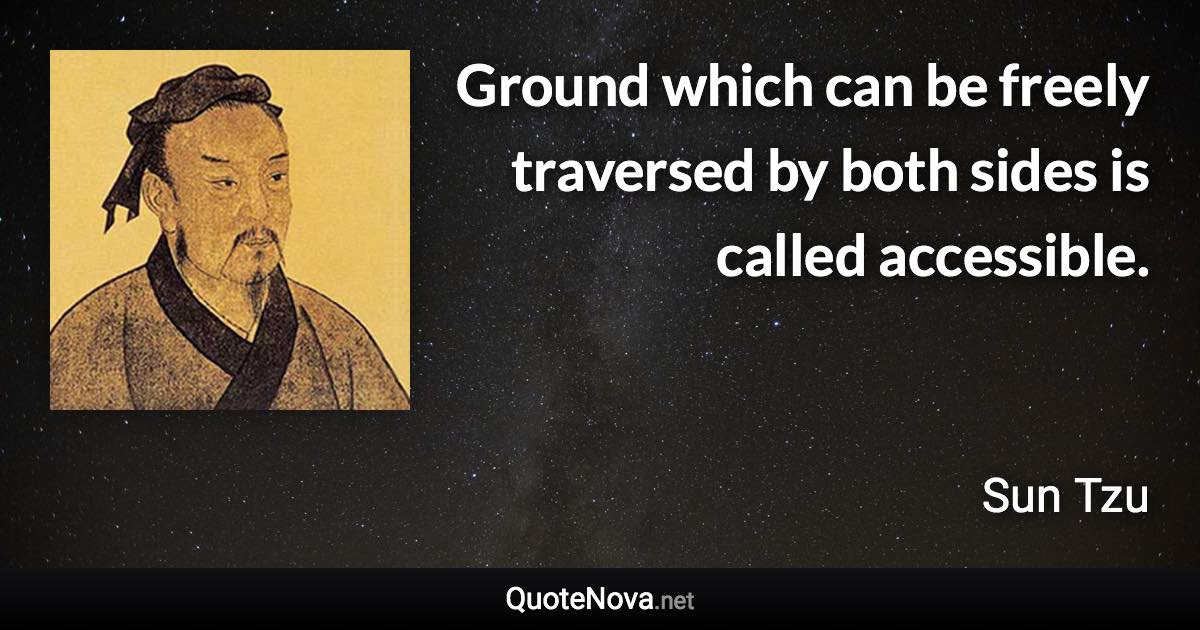 Ground which can be freely traversed by both sides is called accessible.

Sun Tzu

QuoteNova.net